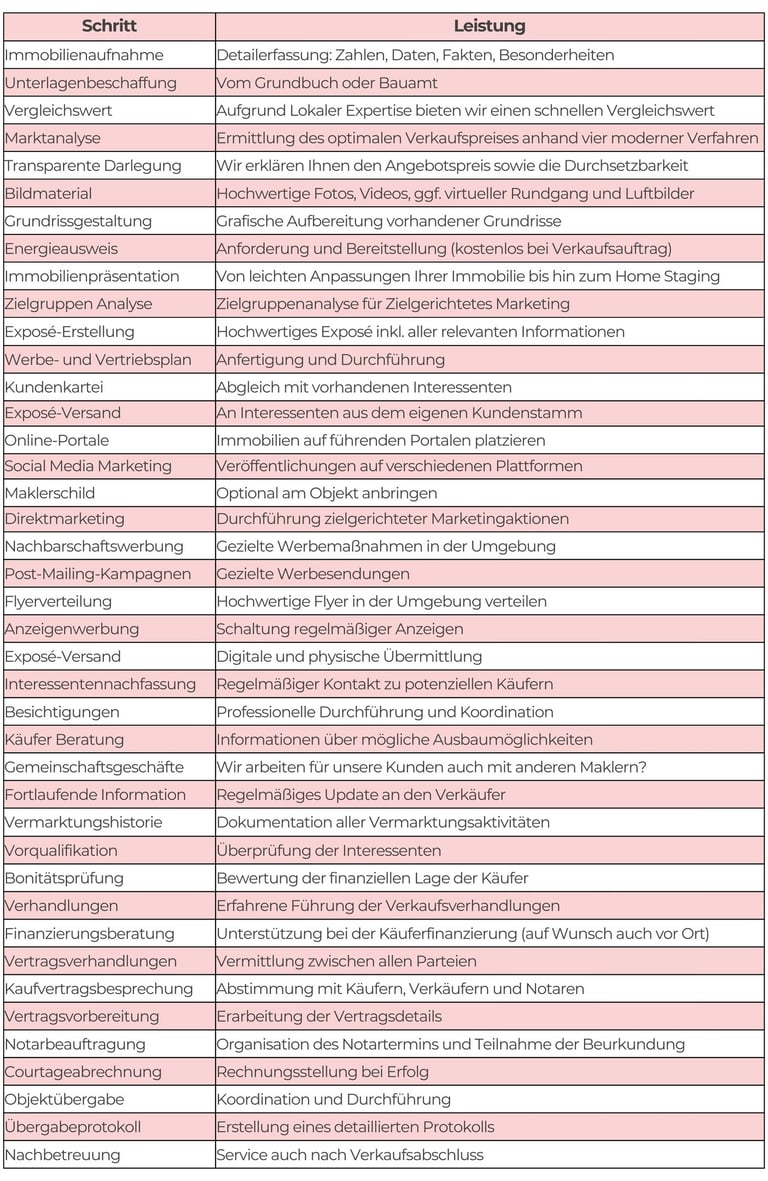 | Schritt | Leistung |
|---|---|
| Immobilienaufnahme | Detailerfassung: Zahlen, Daten, Fakten, Besonderheiten |
| Unterlagenbeschaffung | Vom Grundbuch oder Bauamt |
| Vergleichswert | Aufgrund Lokaler Expertise bieten wir einen schnellen Vergleichswert |
| Marktanalyse | Ermittlung des optimalen Verkaufspreises anhand vier moderner Verfahren |
| Transparente Darlegung | Wir erklären Ihnen den Angebotspreis sowie die Durchsetzbarkeit |
| Bildmaterial | Hochwertige Fotos, Videos, ggf. virtueller Rundgang und Luftbilder |
| Grundrissgestaltung | Grafische Aufbereitung vorhandener Grundrisse |
| Energieausweis | Anforderung und Bereitstellung (kostenlos bei Verkaufsauftrag) |
| Immobilienpräsentation | Von leichten Anpassungen Ihrer Immobilie bis hin zum Home Staging |
| Zielgruppen Analyse | Zielgruppenanalyse für Zielgerichtetes Marketing |
| Exposé-Erstellung | Hochwertiges Exposé inkl. aller relevanten Informationen |
| Werbe- und Vertriebsplan | Anfertigung und Durchführung |
| Kundenkartei | Abgleich mit vorhandenen Interessenten |
| Exposé-Versand | An Interessenten aus dem eigenen Kundenstamm |
| Online-Portale | Immobilien auf führenden Portalen platzieren |
| Social Media Marketing | Veröffentlichungen auf verschiedenen Plattformen |
| Maklerschild | Optional am Objekt anbringen |
| Direktmarketing | Durchführung zielgerichteter Marketingaktionen |
| Nachbarschaftswerbung | Gezielte Werbemaßnahmen in der Umgebung |
| Post-Mailing-Kampagnen | Gezielte Werbesendungen |
| Flyerverteilung | Hochwertige Flyer in der Umgebung verteilen |
| Anzeigenwerbung | Schaltung regelmäßiger Anzeigen |
| Exposé-Versand | Digitale und physische Übermittlung |
| Interessentennachfassung | Regelmäßiger Kontakt zu potenziellen Käufern |
| Besichtigungen | Professionelle Durchführung und Koordination |
| Käufer Beratung | Informationen über mögliche Ausbaumöglichkeiten |
| Gemeinschaftsgeschäfte | Wir arbeiten für unsere Kunden auch mit anderen Maklern? |
| Fortlaufende Information | Regelmäßiges Update an den Verkäufer |
| Vermarktungshistorie | Dokumentation aller Vermarktungsaktivitäten |
| Vorqualifikation | Überprüfung der Interessenten |
| Bonitätsprüfung | Bewertung der finanziellen Lage der Käufer |
| Verhandlungen | Erfahrene Führung der Verkaufsverhandlungen |
| Finanzierungsberatung | Unterstützung bei der Käuferfinanzierung (auf Wunsch auch vor Ort) |
| Vertragsverhandlungen | Vermittlung zwischen allen Parteien |
| Kaufvertragsbesprechung | Abstimmung mit Käufern, Verkäufern und Notaren |
| Vertragsvorbereitung | Erarbeitung der Vertragsdetails |
| Notarbeauftragung | Organisation des Notartermins und Teilnahme der Beurkundung |
| Courtageabrechnung | Rechnungsstellung bei Erfolg |
| Objektübergabe | Koordination und Durchführung |
| Übergabeprotokoll | Erstellung eines detaillierten Protokolls |
| Nachbetreuung | Service auch nach Verkaufsabschluss |